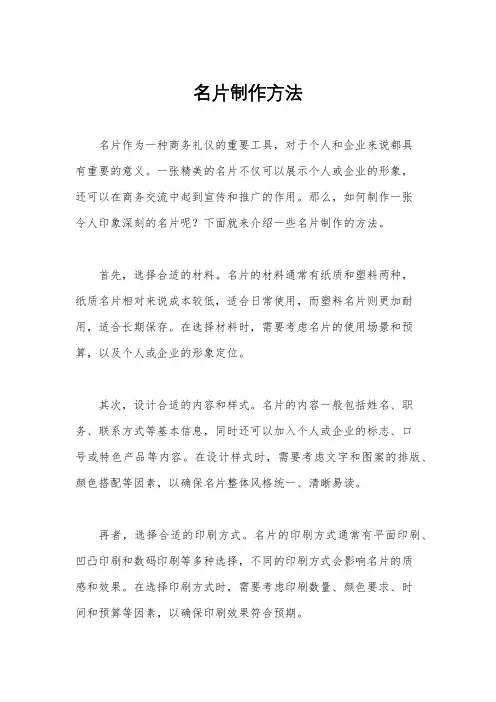 名片制作方法

名片作为一种商务礼仪的重要工具，对于个人和企业来说都具有重要的意义。一张精美的名片不仅可以展示个人或企业的形象，还可以在商务交流中起到宣传和推广的作用。那么，如何制作一张令人印象深刻的名片呢？下面就来介绍一些名片制作的方法。

首先，选择合适的材料。名片的材料通常有纸质和塑料两种，纸质名片相对来说成本较低，适合日常使用，而塑料名片则更加耐用，适合长期保存。在选择材料时，需要考虑名片的使用场景和预算，以及个人或企业的形象定位。

其次，设计合适的内容和样式。名片的内容一般包括姓名、职务、联系方式等基本信息，同时还可以加入个人或企业的标志、口号或特色产品等内容。在设计样式时，需要考虑文字和图案的排版、颜色搭配等因素，以确保名片整体风格统一、清晰易读。

再者，选择合适的印刷方式。名片的印刷方式通常有平面印刷、凹凸印刷和数码印刷等多种选择，不同的印刷方式会影响名片的质感和效果。在选择印刷方式时，需要考虑印刷数量、颜色要求、时间和预算等因素，以确保印刷效果符合预期。